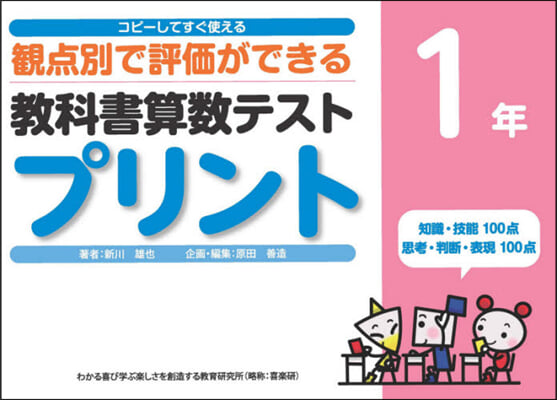 コピーしてすぐ使える
観点別で評価ができる
教科書算数テスト
プリント

著者:新川　雄也　　企画・編集:原田　善造

1年

知識・技能 100点
思考・判断・表現 100点

わかる喜び学ぶ楽しさを創造する教育研究所(略称:喜楽研)